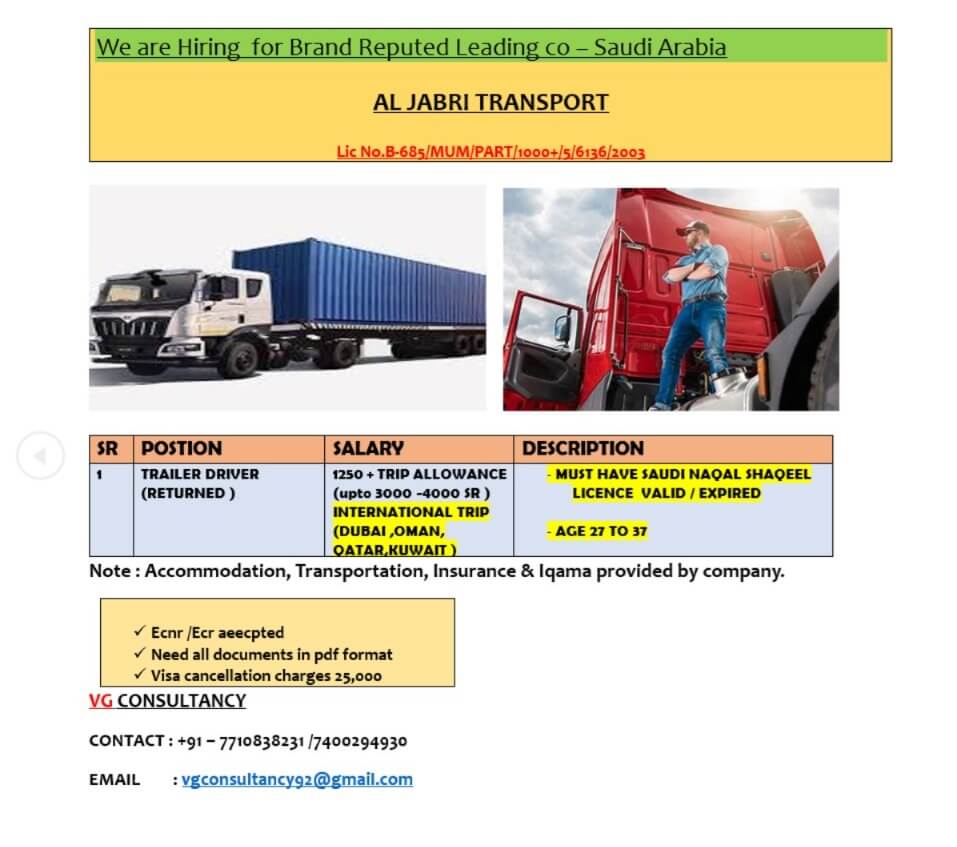 We are Hiring for Brand Reputed Leading co – Saudi Arabia

AL JABRI TRANSPORT

Lic No.B-685/MUM/PART/1000+/5/6136/2003

| SR | POSTION | SALARY | DESCRIPTION |
|---|---|---|---|
| 1 | TRAILER DRIVER (RETURNED ) | 1250 + TRIP ALLOWANCE (upto 3000 -4000 SR ) INTERNATIONAL TRIP (DUBAI ,OMAN, QATAR,KUWAIT ) | - MUST HAVE SAUDI NAQAL SHAQEEL LICENCE VALID / EXPIRED - AGE 27 TO 37 |

Note : Accommodation, Transportation, Insurance & Iqama provided by company.

✓ Ecnr /Ecr aeecpted
✓ Need all documents in pdf format
✓ Visa cancellation charges 25,000

VG CONSULTANCY

CONTACT : +91 – 7710838231 /7400294930

EMAIL : vgconsultancy92@gmail.com